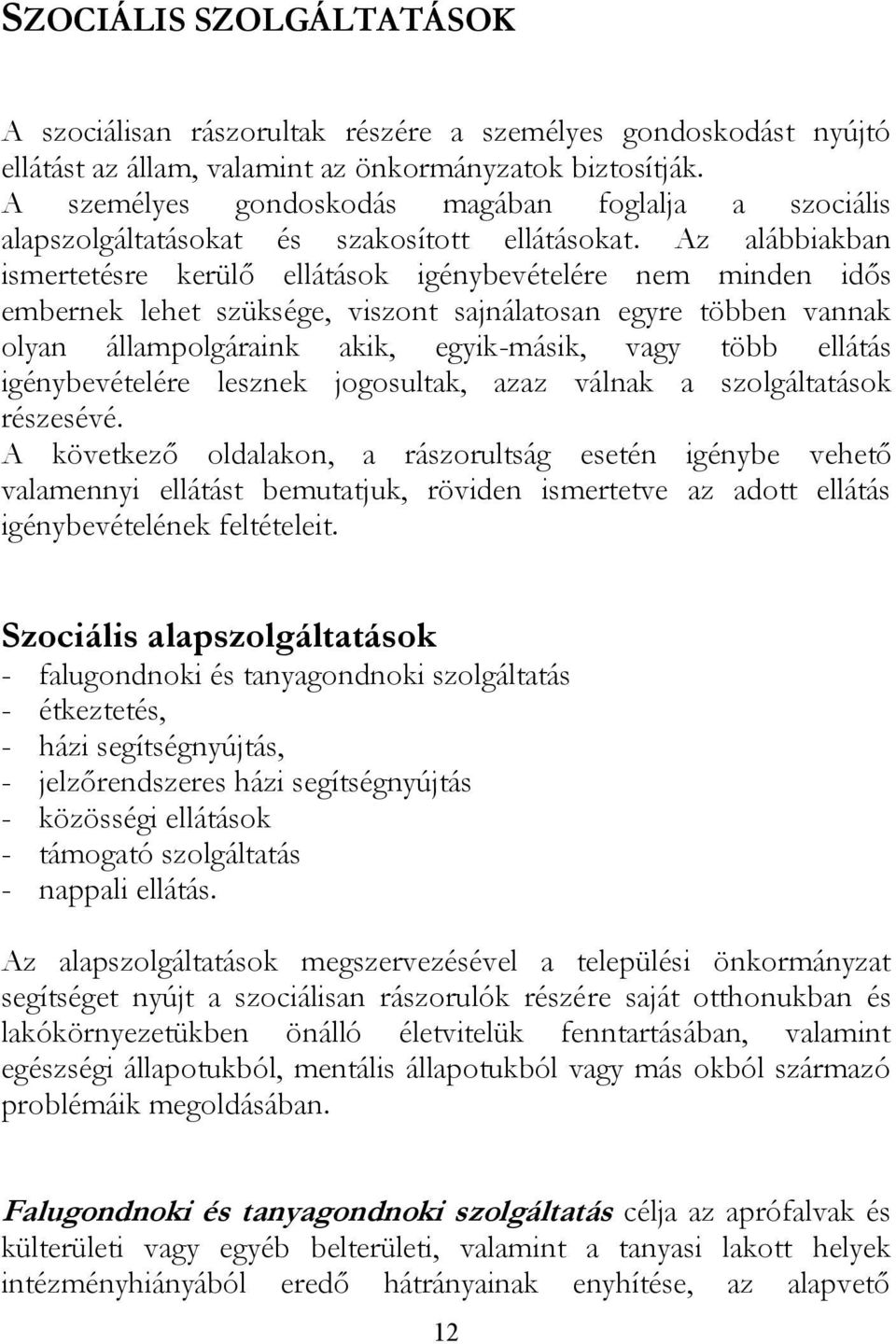 SZOCIÁLIS SZOLGÁLTATÁSOK

A szociálisan rászorultak részére a személyes gondoskodást nyújtó ellátást az állam, valamint az önkormányzatok biztosítják.
A személyes gondoskodás magában foglalja a szociális alapszolgáltatásokat és szakosított ellátásokat. Az alábbiakban ismertetésre kerülő ellátások igénybevételére nem minden idős embernek lehet szüksége, viszont sajnálatosan egyre többen vannak olyan állampolgáraink akik, egyik-másik, vagy több ellátás igénybevételére lesznek jogosultak, azaz válnak a szolgáltatások részesévé.
A következő oldalakon, a rászorultság esetén igénybe vehető valamennyi ellátást bemutatjuk, röviden ismertetve az adott ellátás igénybevételének feltételeit.

Szociális alapszolgáltatások
- falugondnoki és tanyagondnoki szolgáltatás
- étkeztetés,
- házi segítségnyújtás,
- jelzőrendszeres házi segítségnyújtás
- közösségi ellátások
- támogató szolgáltatás
- nappali ellátás.

Az alapszolgáltatások megszervezésével a települési önkormányzat segítséget nyújt a szociálisan rászorulók részére saját otthonukban és lakókörnyezetükben önálló életvitelük fenntartásában, valamint egészségi állapotukból, mentális állapotukból vagy más okból származó problémáik megoldásában.

Falugondnoki és tanyagondnoki szolgáltatás célja az aprófalvak és külterületi vagy egyéb belterületi, valamint a tanyasi lakott helyek intézményhiányából eredő hátrányainak enyhítése, az alapvető

12